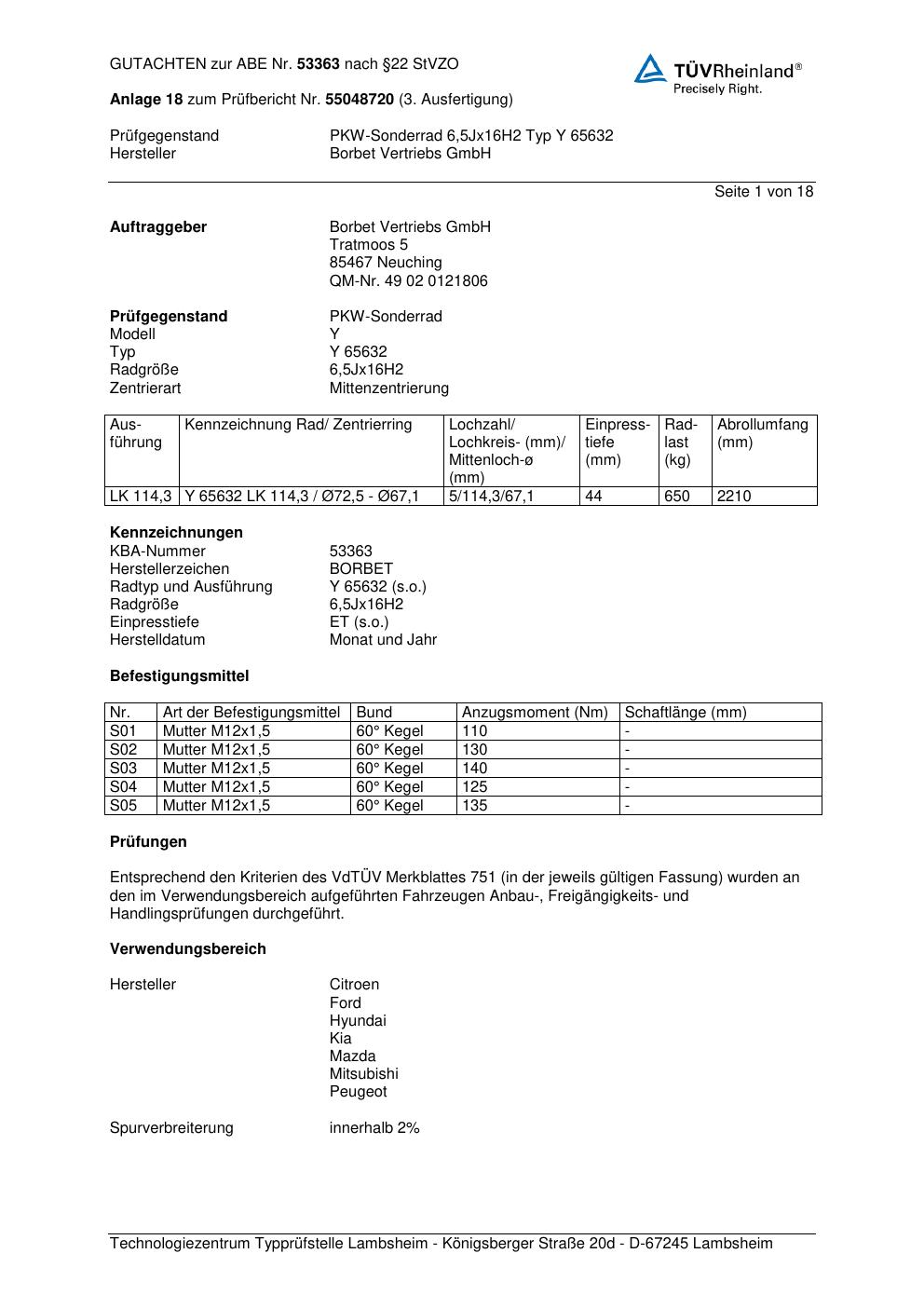 GUTACHTEN zur ABE Nr. 53363 nach §22 StVZO

TÜVRheinland®
Precisely Right.

Anlage 18 zum Prüfbericht Nr. 55048720 (3. Ausfertigung)

Prüfgegenstand PKW-Sonderrad 6,5Jx16H2 Typ Y 65632
Hersteller Borbet Vertriebs GmbH

Seite 1 von 18

Auftraggeber Borbet Vertriebs GmbH
Tratmoos 5
85467 Neuching
QM-Nr. 49 02 0121806

Prüfgegenstand PKW-Sonderrad
Modell Y
Typ Y 65632
Radgröße 6,5Jx16H2
Zentrierart Mittenzentrierung

| Ausführung | Kennzeichnung Rad/ Zentrierring | Lochzahl/ Lochkreis- (mm)/ Mittenloch-ø (mm) | Einpresstiefe (mm) | Radlast (kg) | Abrollumfang (mm) |
|---|---|---|---|---|---|
| LK 114,3 | Y 65632 LK 114,3 / Ø72,5 - Ø67,1 | 5/114,3/67,1 | 44 | 650 | 2210 |

Kennzeichnungen
KBA-Nummer 53363
Herstellerzeichen BORBET
Radtyp und Ausführung Y 65632 (s.o.)
Radgröße 6,5Jx16H2
Einpresstiefe ET (s.o.)
Herstelldatum Monat und Jahr

Befestigungsmittel

| Nr. | Art der Befestigungsmittel | Bund | Anzugsmoment (Nm) | Schaftlänge (mm) |
|---|---|---|---|---|
| S01 | Mutter M12x1,5 | 60° Kegel | 110 | - |
| S02 | Mutter M12x1,5 | 60° Kegel | 130 | - |
| S03 | Mutter M12x1,5 | 60° Kegel | 140 | - |
| S04 | Mutter M12x1,5 | 60° Kegel | 125 | - |
| S05 | Mutter M12x1,5 | 60° Kegel | 135 | - |

Prüfungen

Entsprechend den Kriterien des VdTÜV Merkblattes 751 (in der jeweils gültigen Fassung) wurden an den im Verwendungsbereich aufgeführten Fahrzeugen Anbau-, Freigängigkeits- und Handlingsprüfungen durchgeführt.

Verwendungsbereich

Hersteller Citroen
Ford
Hyundai
Kia
Mazda
Mitsubishi
Peugeot

Spurverbreiterung innerhalb 2%

Technologiezentrum Typprüfstelle Lambsheim - Königsberger Straße 20d - D-67245 Lambsheim